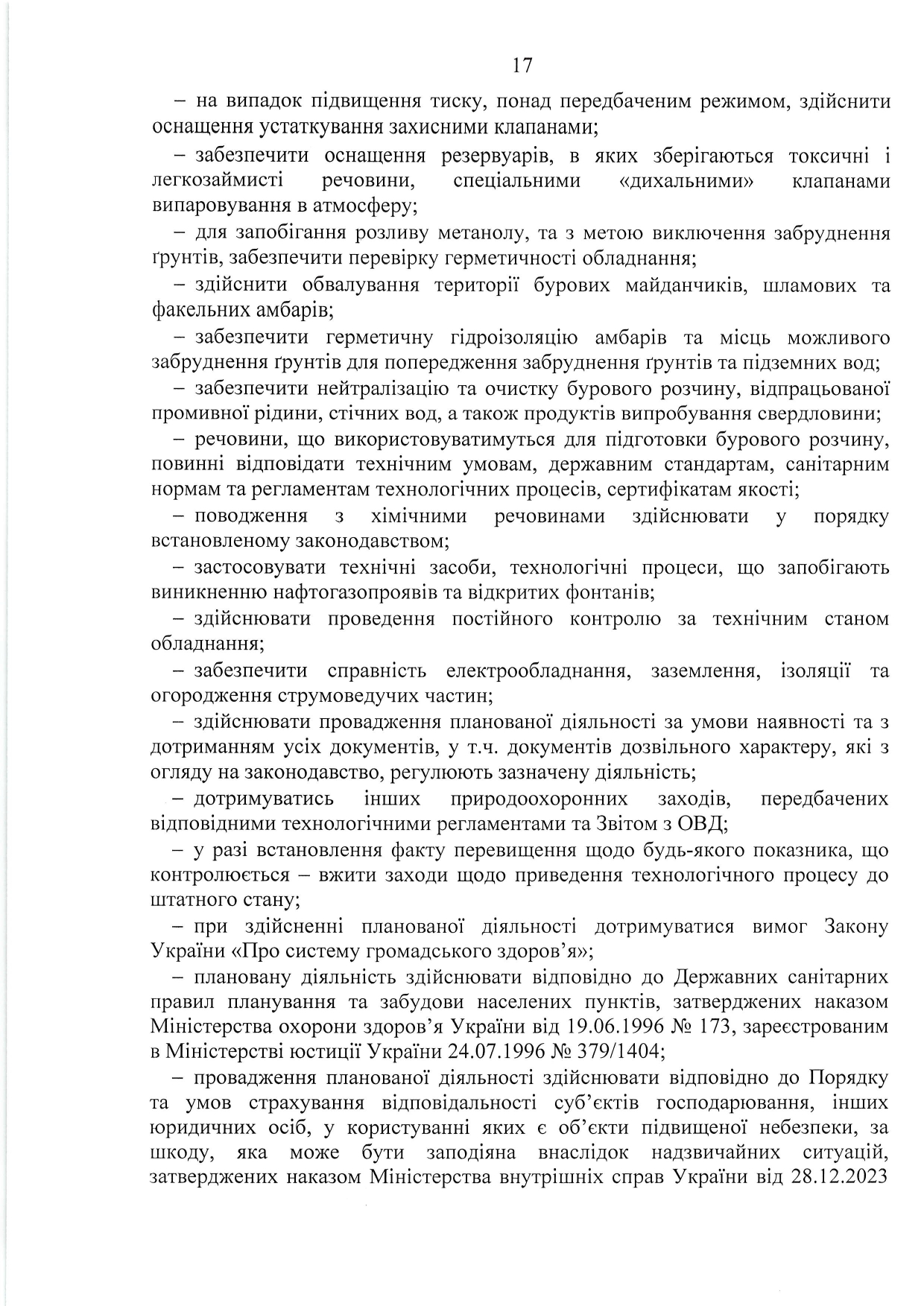 17

– на випадок підвищення тиску, понад передбаченим режимом, здійснити оснащення устаткування захисними клапанами;

– забезпечити оснащення резервуарів, в яких зберігаються токсичні і легкозаймисті речовини, спеціальними «дихальними» клапанами випаровування в атмосферу;

– для запобігання розливу метанолу, та з метою виключення забруднення ґрунтів, забезпечити перевірку герметичності обладнання;

– здійснити обвалування території бурових майданчиків, шламових та факельних амбарів;

– забезпечити герметичну гідроізоляцію амбарів та місць можливого забруднення ґрунтів для попередження забруднення ґрунтів та підземних вод;

– забезпечити нейтралізацію та очистку бурового розчину, відпрацьованої промивної рідини, стічних вод, а також продуктів випробування свердловини;

– речовини, що використовуватимуться для підготовки бурового розчину, повинні відповідати технічним умовам, державним стандартам, санітарним нормам та регламентам технологічних процесів, сертифікатам якості;

– поводження з хімічними речовинами здійснювати у порядку встановленому законодавством;

– застосовувати технічні засоби, технологічні процеси, що запобігають виникненню нафтогазопроявів та відкритих фонтанів;

– здійснювати проведення постійного контролю за технічним станом обладнання;

– забезпечити справність електрообладнання, заземлення, ізоляції та огородження струмоведучих частин;

– здійснювати провадження планованої діяльності за умови наявності та з дотриманням усіх документів, у т.ч. документів дозвільного характеру, які з огляду на законодавство, регулюють зазначену діяльність;

– дотримуватись інших природоохоронних заходів, передбачених відповідними технологічними регламентами та Звітом з ОВД;

– у разі встановлення факту перевищення щодо будь-якого показника, що контролюється – вжити заходи щодо приведення технологічного процесу до штатного стану;

– при здійсненні планованої діяльності дотримуватися вимог Закону України «Про систему громадського здоров’я»;

– плановану діяльність здійснювати відповідно до Державних санітарних правил планування та забудови населених пунктів, затверджених наказом Міністерства охорони здоров’я України від 19.06.1996 № 173, зареєстрованим в Міністерстві юстиції України 24.07.1996 № 379/1404;

– провадження планованої діяльності здійснювати відповідно до Порядку та умов страхування відповідальності суб’єктів господарювання, інших юридичних осіб, у користуванні яких є об’єкти підвищеної небезпеки, за шкоду, яка може бути заподіяна внаслідок надзвичайних ситуацій, затверджених наказом Міністерства внутрішніх справ України від 28.12.2023